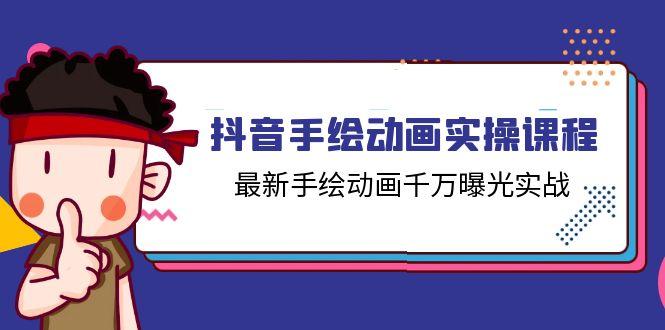 抖音手绘动画实操课程

最新手绘动画千万曝光实战